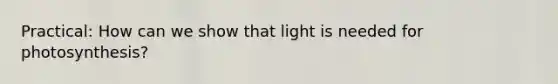 Practical: How can we show that light is needed for photosynthesis?